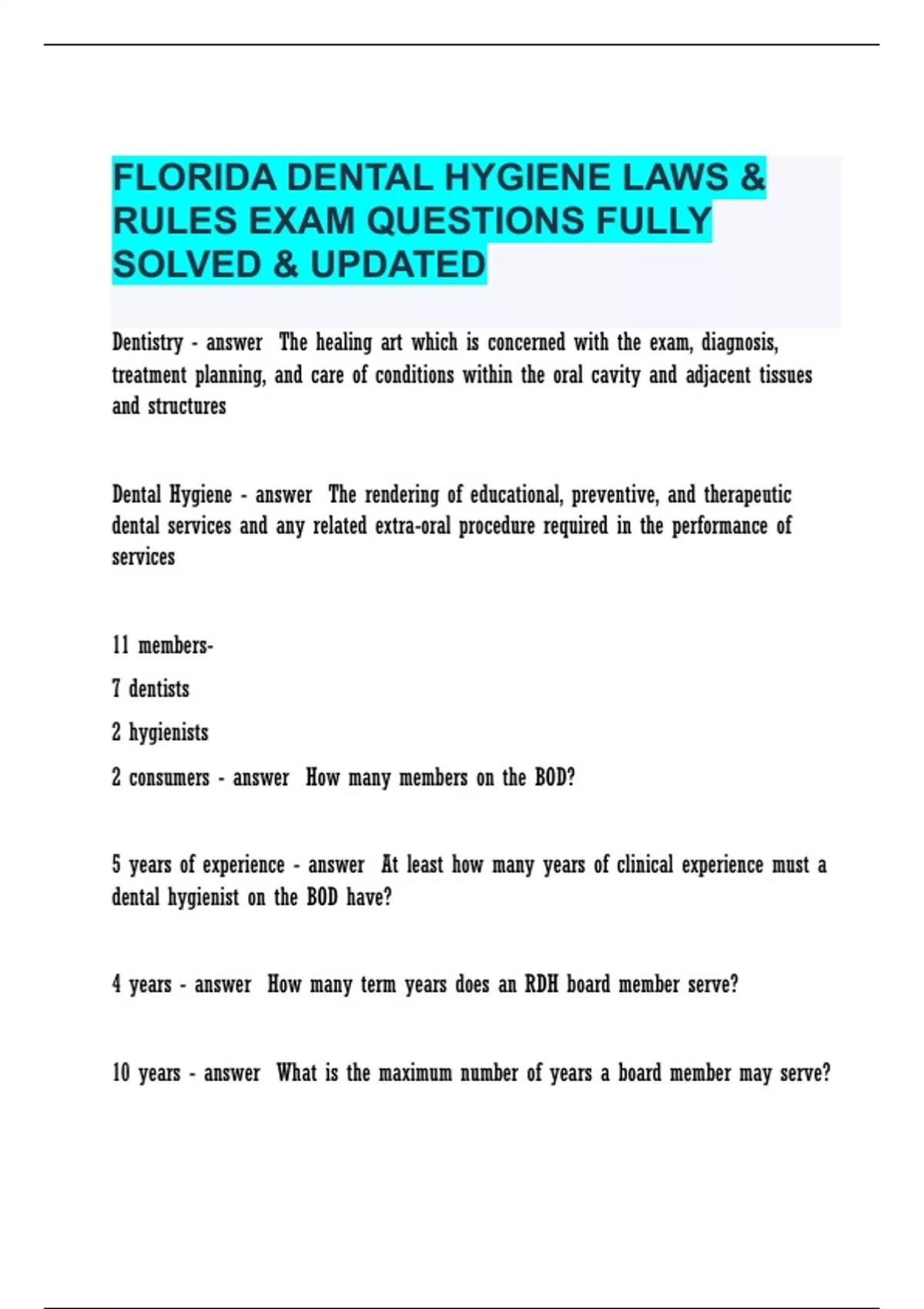 FLORIDA DENTAL HYGIENE LAWS & RULES EXAM QUESTIONS FULLY SOLVED & UPDATED

Dentistry - answer The healing art which is concerned with the exam, diagnosis, treatment planning, and care of conditions within the oral cavity and adjacent tissues and structures

Dental Hygiene - answer The rendering of educational, preventive, and therapeutic dental services and any related extra-oral procedure required in the performance of services

11 members-

7 dentists

2 hygienists

2 consumers - answer How many members on the BOD?

5 years of experience - answer At least how many years of clinical experience must a dental hygienist on the BOD have?

4 years - answer How many term years does an RDH board member serve?

10 years - answer What is the maximum number of years a board member may serve?